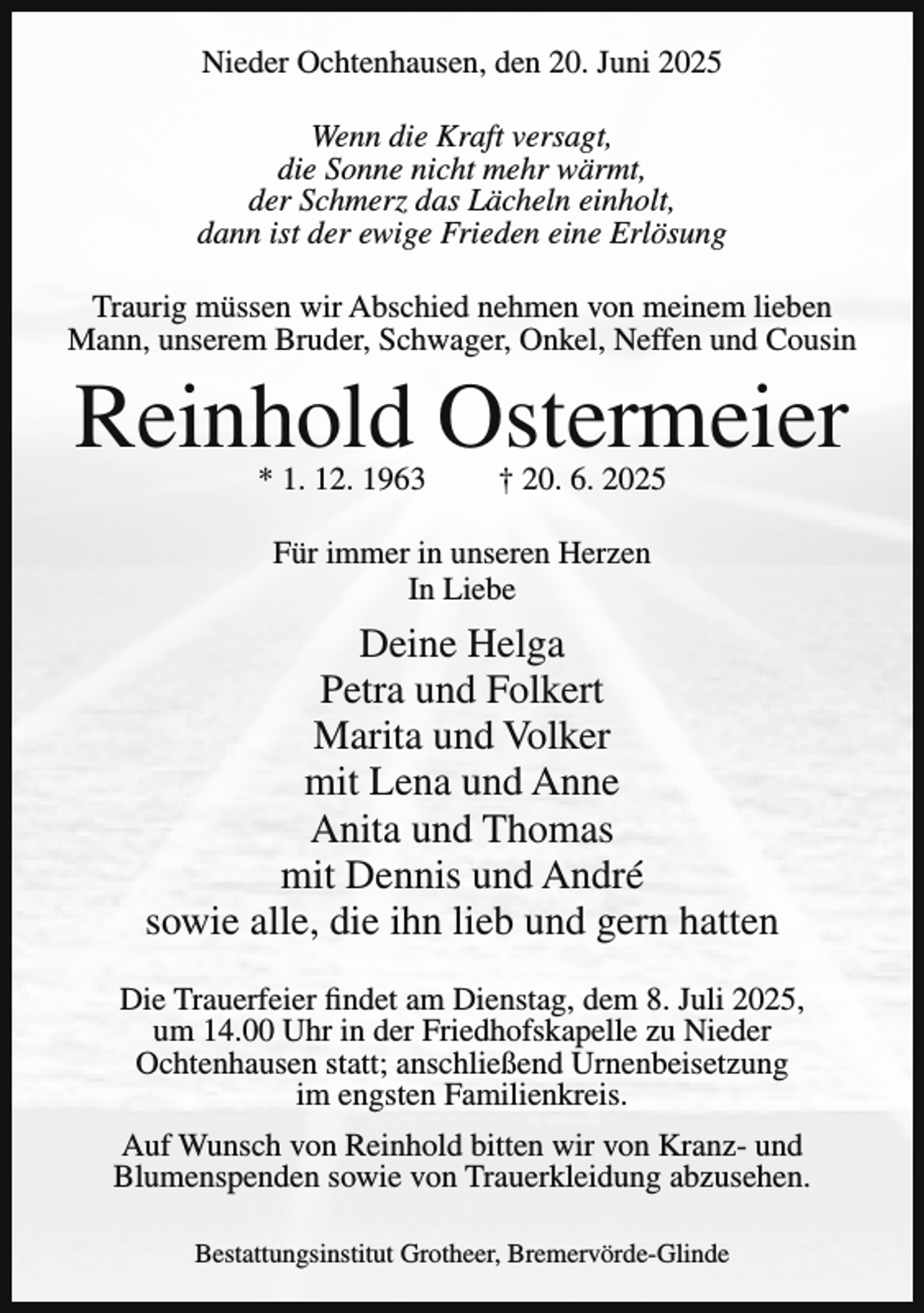 Nieder Ochtenhausen, den 20. Juni 2025

Wenn die Kraft versagt,
die Sonne nicht mehr wärmt,
der Schmerz das Lächeln einholt,
dann ist der ewige Frieden eine Erlösung

Traurig müssen wir Abschied nehmen von meinem lieben Mann, unserem Bruder, Schwager, Onkel, Neffen und Cousin

Reinhold Ostermeier

* 1. 12. 1963 † 20. 6. 2025

Für immer in unseren Herzen
In Liebe

Deine Helga
Petra und Folkert
Marita und Volker
mit Lena und Anne
Anita und Thomas
mit Dennis und André
sowie alle, die ihn lieb und gern hatten

Die Trauerfeier findet am Dienstag, dem 8. Juli 2025, um 14.00 Uhr in der Friedhofskapelle zu Nieder Ochtenhausen statt; anschließend Urnenbeisetzung im engsten Familienkreis.

Auf Wunsch von Reinhold bitten wir von Kranz- und Blumenspenden sowie von Trauerkleidung abzusehen.

Bestattungsinstitut Grotheer, Bremervörde-Glinde